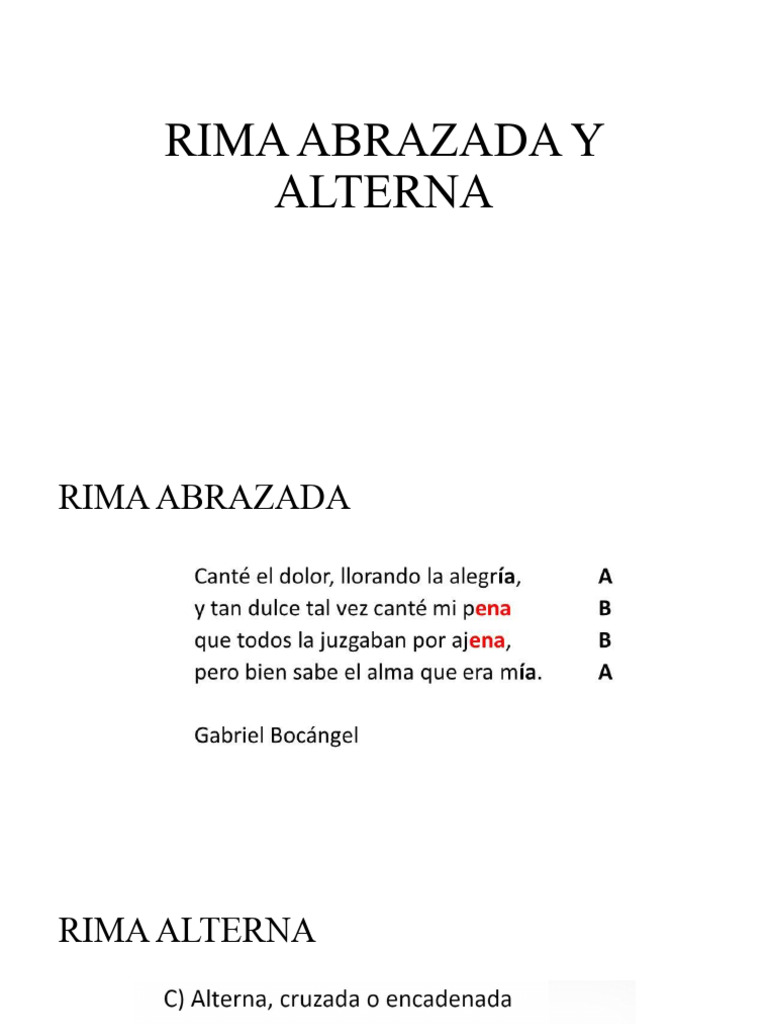 RIMA ABRAZADA Y ALTERNA

RIMA ABRAZADA

Canté el dolor, llorando la alegría, A
y tan dulce tal vez canté mi pena B
que todos la juzgaban por ajena, B
pero bien sabe el alma que era mía. A

Gabriel Bocángel

RIMA ALTERNA

C) Alterna, cruzada o encadenada